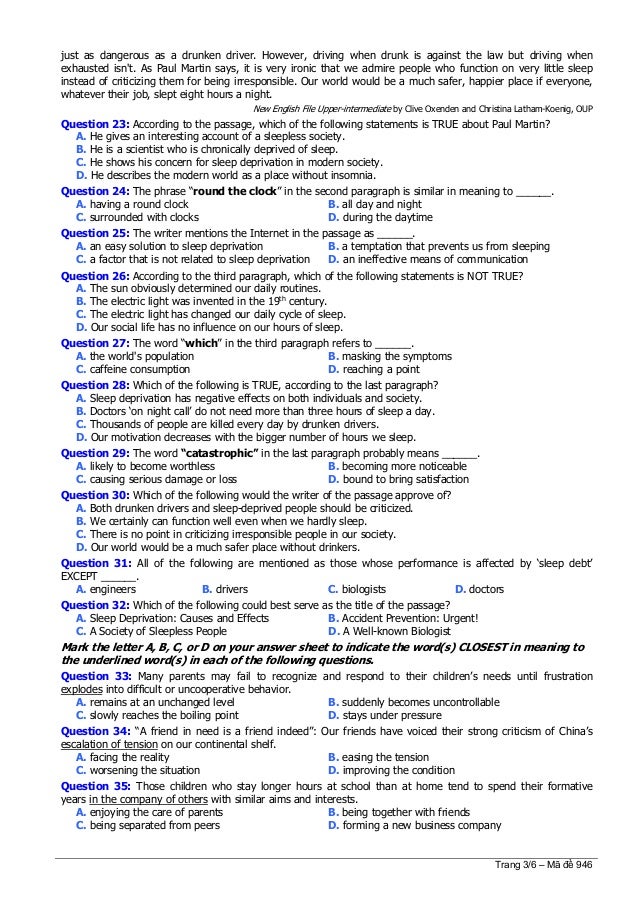 just as dangerous as a drunken driver. However, driving when drunk is against the law but driving when exhausted isn't. As Paul Martin says, it is very ironic that we admire people who function on very little sleep instead of criticizing them for being irresponsible. Our world would be a much safer, happier place if everyone, whatever their job, slept eight hours a night.

New English File Upper-intermediate by Clive Oxenden and Christina Latham-Koenig, OUP

Question 23: According to the passage, which of the following statements is TRUE about Paul Martin?
A. He gives an interesting account of a sleepless society.
B. He is a scientist who is chronically deprived of sleep.
C. He shows his concern for sleep deprivation in modern society.
D. He describes the modern world as a place without insomnia.

Question 24: The phrase "round the clock" in the second paragraph is similar in meaning to ______.
A. having a round clock
B. all day and night
C. surrounded with clocks
D. during the daytime

Question 25: The writer mentions the Internet in the passage as ______.
A. an easy solution to sleep deprivation
B. a temptation that prevents us from sleeping
C. a factor that is not related to sleep deprivation
D. an ineffective means of communication

Question 26: According to the third paragraph, which of the following statements is NOT TRUE?
A. The sun obviously determined our daily routines.
B. The electric light was invented in the $19^{th}$ century.
C. The electric light has changed our daily cycle of sleep.
D. Our social life has no influence on our hours of sleep.

Question 27: The word "which" in the third paragraph refers to ______.
A. the world's population
B. masking the symptoms
C. caffeine consumption
D. reaching a point

Question 28: Which of the following is TRUE, according to the last paragraph?
A. Sleep deprivation has negative effects on both individuals and society.
B. Doctors 'on night call' do not need more than three hours of sleep a day.
C. Thousands of people are killed every day by drunken drivers.
D. Our motivation decreases with the bigger number of hours we sleep.

Question 29: The word "catastrophic" in the last paragraph probably means ______.
A. likely to become worthless
B. becoming more noticeable
C. causing serious damage or loss
D. bound to bring satisfaction

Question 30: Which of the following would the writer of the passage approve of?
A. Both drunken drivers and sleep-deprived people should be criticized.
B. We certainly can function well even when we hardly sleep.
C. There is no point in criticizing irresponsible people in our society.
D. Our world would be a much safer place without drinkers.

Question 31: All of the following are mentioned as those whose performance is affected by 'sleep debt' EXCEPT ______.
A. engineers
B. drivers
C. biologists
D. doctors

Question 32: Which of the following could best serve as the title of the passage?
A. Sleep Deprivation: Causes and Effects
B. Accident Prevention: Urgent!
C. A Society of Sleepless People
D. A Well-known Biologist

Mark the letter A, B, C, or D on your answer sheet to indicate the word(s) CLOSEST in meaning to the underlined word(s) in each of the following questions.

Question 33: Many parents may fail to recognize and respond to their children's needs until frustration explodes into difficult or uncooperative behavior.
A. remains at an unchanged level
B. suddenly becomes uncontrollable
C. slowly reaches the boiling point
D. stays under pressure

Question 34: "A friend in need is a friend indeed": Our friends have voiced their strong criticism of China's escalation of tension on our continental shelf.
A. facing the reality
B. easing the tension
C. worsening the situation
D. improving the condition

Question 35: Those children who stay longer hours at school than at home tend to spend their formative years in the company of others with similar aims and interests.
A. enjoying the care of parents
B. being together with friends
C. being separated from peers
D. forming a new business company

Trang 3/6 – Mã đề 946